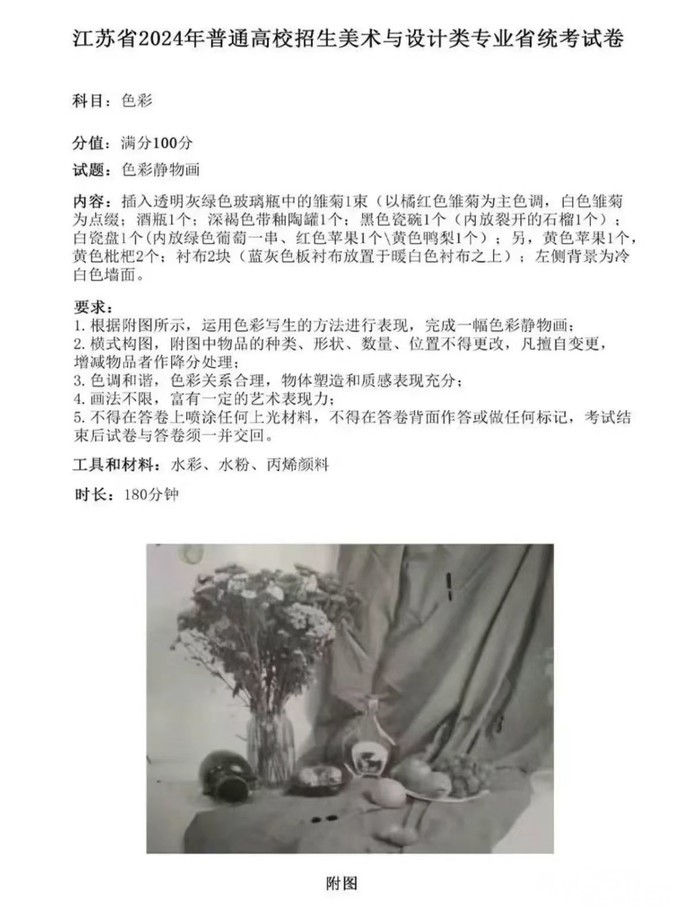 江苏省2024年普通高校招生美术与设计类专业省统考试卷

科目：色彩

分值：满分100分

试题：色彩静物画

内容：插入透明灰绿色玻璃瓶中的雏菊1束（以橘红色雏菊为主色调，白色雏菊为点缀；酒瓶1个；深褐色带釉陶罐1个；黑色瓷碗1个（内放裂开的石榴1个）；白瓷盘1个(内放绿色葡萄一串、红色苹果1个\黄色鸭梨1个）；另，黄色苹果1个，黄色枇杷2个；衬布2块（蓝灰色板衬布放置于暖白色衬布之上）；左侧背景为冷白色墙面。

要求：
1.根据附图所示，运用色彩写生的方法进行表现，完成一幅色彩静物画；
2.横式构图，附图中物品的种类、形状、数量、位置不得更改，凡擅自变更，增减物品者作降分处理；
3.色调和谐，色彩关系合理，物体塑造和质感表现充分；
4.画法不限，富有一定的艺术表现力；
5.不得在答卷上喷涂任何上光材料，不得在答卷背面作答或做任何标记，考试结束后试卷与答卷须一并交回。

工具和材料：水彩、水粉、丙烯颜料

时长：180分钟

附图